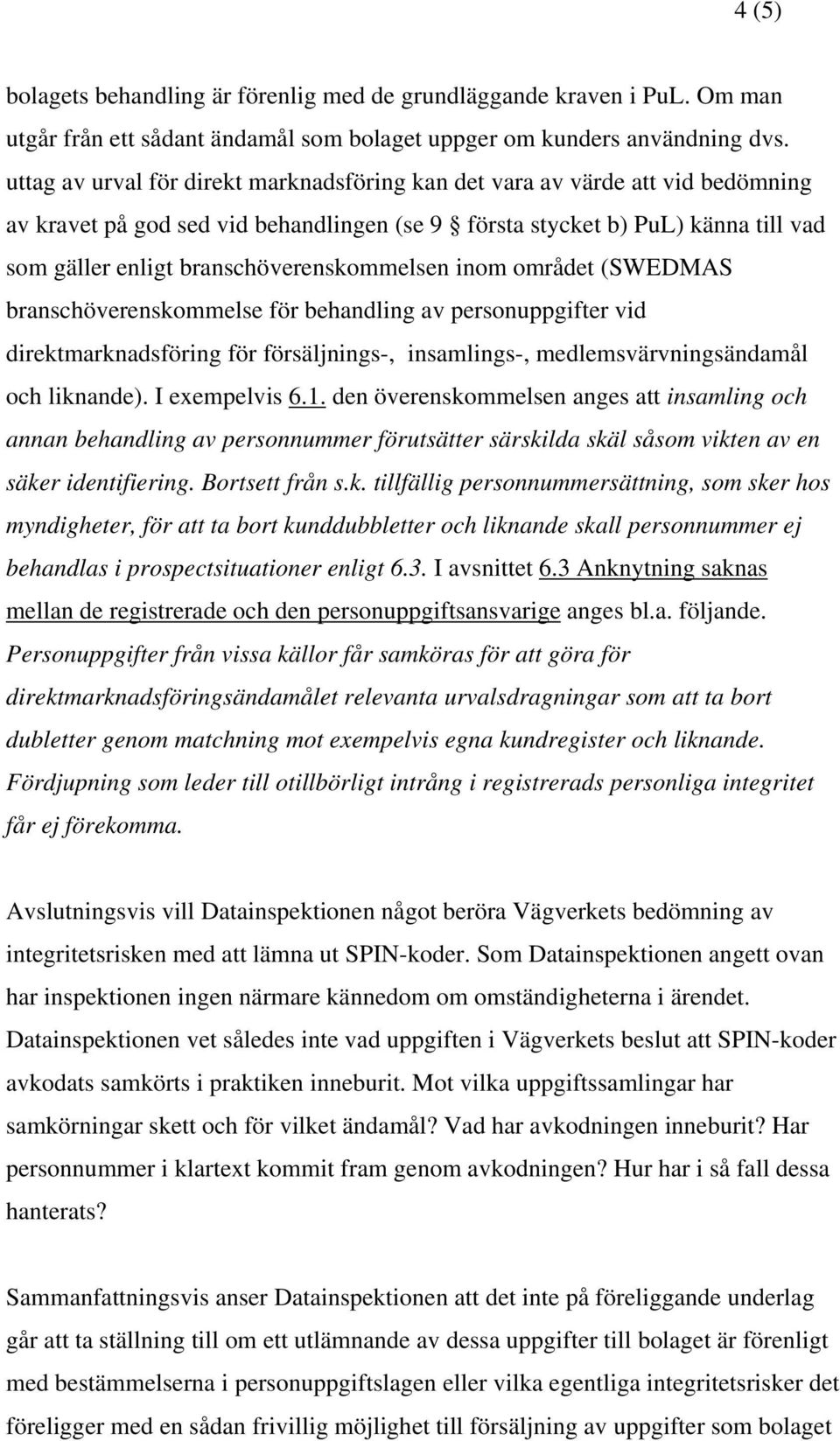 4 (5)

bolagets behandling är förenlig med de grundläggande kraven i PuL. Om man utgår från ett sådant ändamål som bolaget uppger om kunders användning dvs. uttag av urval för direkt marknadsföring kan det vara av värde att vid bedömning av kravet på god sed vid behandlingen (se 9 § första stycket b) PuL) känna till vad som gäller enligt branschöverenskommelsen inom området (SWEDMAS branschöverenskommelse för behandling av personuppgifter vid direktmarknadsföring för försäljnings-, insamlings-, medlemsvärvningsändamål och liknande). I exempelvis 6.1. den överenskommelsen anges att insamling och annan behandling av personnummer förutsätter särskilda skäl såsom vikten av en säker identifiering. Bortsett från s.k. tillfällig personnummersättning, som sker hos myndigheter, för att ta bort kunddubbletter och liknande skall personnummer ej behandlas i prospectsituationer enligt 6.3. I avsnittet 6.3 Anknytning saknas mellan de registrerade och den personuppgiftsansvarige anges bl.a. följande. Personuppgifter från vissa källor får samköras för att göra för direktmarknadsföringsändamålet relevanta urvalsdragningar som att ta bort dubletter genom matchning mot exempelvis egna kundregister och liknande. Fördjupning som leder till otillbörligt intrång i registrerads personliga integritet får ej förekomma.

Avslutningsvis vill Datainspektionen något beröra Vägverkets bedömning av integritetsrisken med att lämna ut SPIN-koder. Som Datainspektionen angett ovan har inspektionen ingen närmare kännedom om omständigheterna i ärendet. Datainspektionen vet således inte vad uppgiften i Vägverkets beslut att SPIN-koder avkodats samkörts i praktiken inneburit. Mot vilka uppgiftssamlingar har samkörningar skett och för vilket ändamål? Vad har avkodningen inneburit? Har personnummer i klartext kommit fram genom avkodningen? Hur har i så fall dessa hanterats?

Sammanfattningsvis anser Datainspektionen att det inte på föreliggande underlag går att ta ställning till om ett utlämnande av dessa uppgifter till bolaget är förenligt med bestämmelserna i personuppgiftslagen eller vilka egentliga integritetsrisker det föreligger med en sådan frivillig möjlighet till försäljning av uppgifter som bolaget